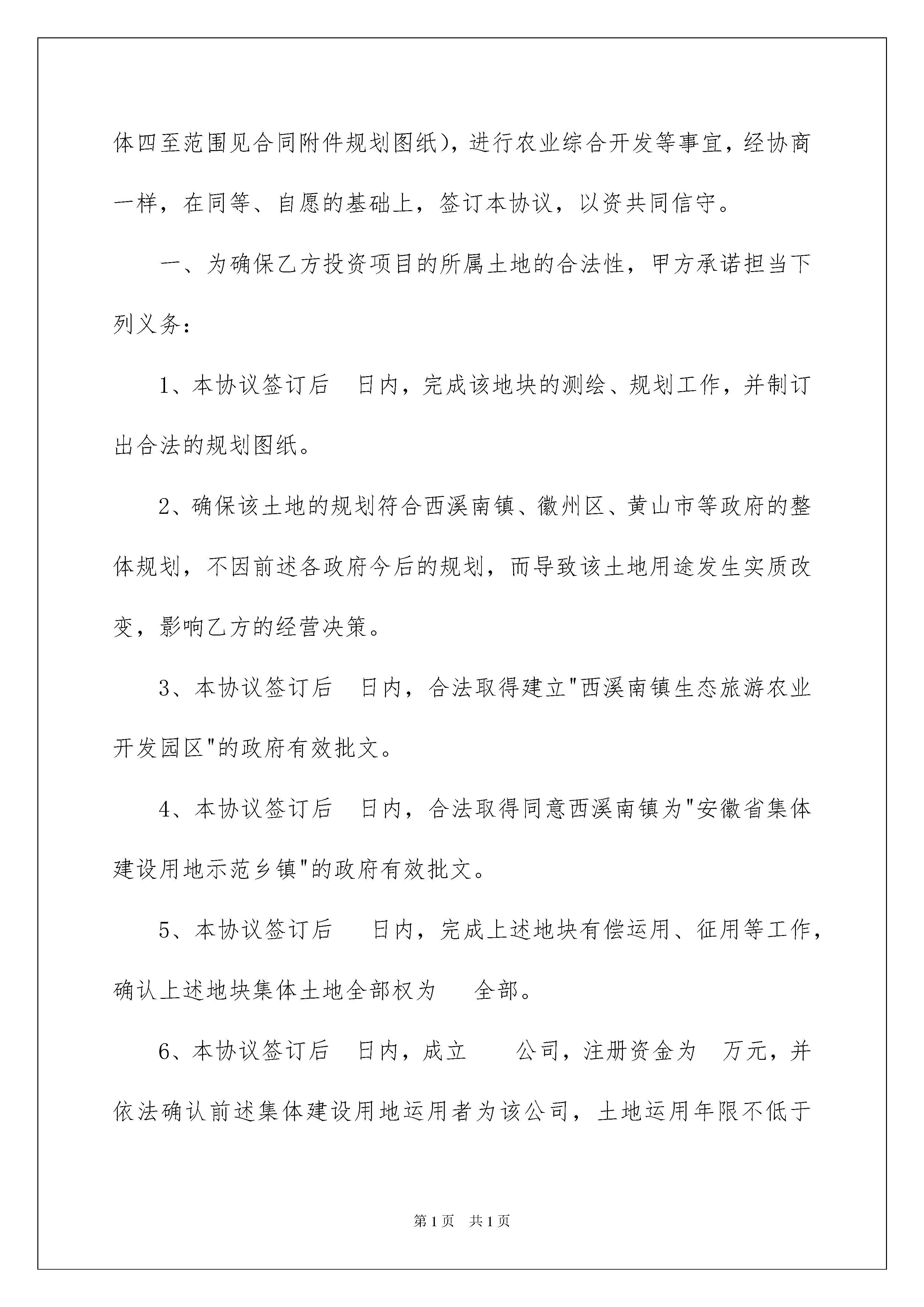 体四至范围见合同附件规划图纸)，进行农业综合开发等事宜，经协商一样，在同等、自愿的基础上，签订本协议，以资共同信守。

一、为确保乙方投资项目的所属土地的合法性，甲方承诺担当下列义务：

1、本协议签订后 日内，完成该地块的测绘、规划工作，并制订出合法的规划图纸。

2、确保该土地的规划符合西溪南镇、徽州区、黄山市等政府的整体规划，不因前述各政府今后的规划，而导致该土地用途发生实质改变，影响乙方的经营决策。

3、本协议签订后 日内，合法取得建立"西溪南镇生态旅游农业开发园区"的政府有效批文。

4、本协议签订后 日内，合法取得同意西溪南镇为"安徽省集体建设用地示范乡镇"的政府有效批文。

5、本协议签订后 日内，完成上述地块有偿运用、征用等工作，确认上述地块集体土地全部权为 全部。

6、本协议签订后 日内，成立 公司，注册资金为 万元，并依法确认前述集体建设用地运用者为该公司，土地运用年限不低于

第1页 共1页